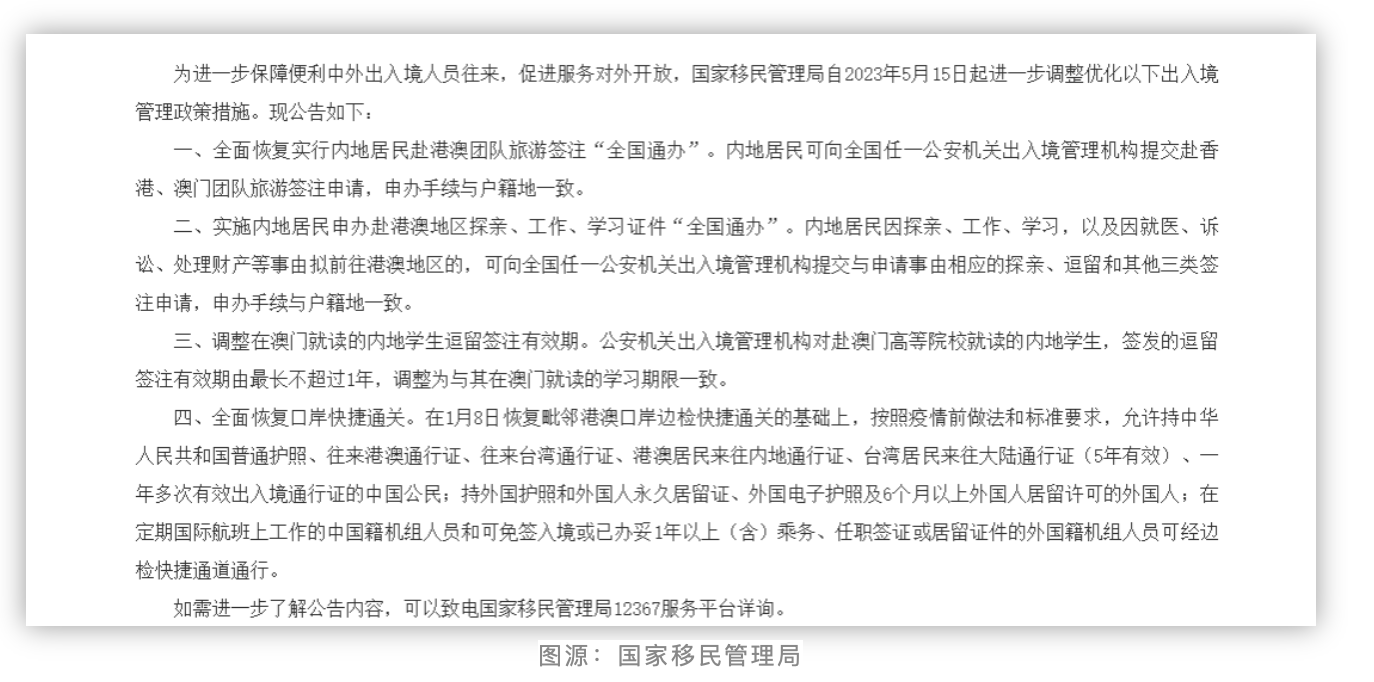 为进一步保障便利中外出入境人员往来，促进服务对外开放，国家移民管理局自2023年5月15日起进一步调整优化以下出入境管理政策措施。现公告如下：

一、全面恢复实行内地居民赴港澳团队旅游签注“全国通办”。内地居民可向全国任一公安机关出入境管理机构提交赴香港、澳门团队旅游签注申请，申办手续与户籍地一致。

二、实施内地居民申办赴港澳地区探亲、工作、学习证件“全国通办”。内地居民因探亲、工作、学习，以及因就医、诉讼、处理财产等事由拟前往港澳地区的，可向全国任一公安机关出入境管理机构提交与申请事由相应的探亲、逗留和其他三类签注申请，申办手续与户籍地一致。

三、调整在澳门就读的内地学生逗留签注有效期。公安机关出入境管理机构对赴澳门高等院校就读的内地学生，签发的逗留签注有效期由最长不超过1年，调整为与其在澳门就读的学习期限一致。

四、全面恢复口岸快捷通关。在1月8日恢复毗邻港澳口岸边检快捷通关的基础上，按照疫情前做法和标准要求，允许持中华人民共和国普通护照、往来港澳通行证、往来台湾通行证、港澳居民来往内地通行证、台湾居民来往大陆通行证（5年有效）、一年多次有效出入境通行证的中国公民；持外国护照和外国人永久居留证、外国电子护照及6个月以上外国人居留许可的外国人；在定期国际航班上工作的中国籍机组人员和可免签入境或已办妥1年以上（含）乘务、任职签证或居留证件的外国籍机组人员可经边检快捷通道通行。

如需进一步了解公告内容，可以致电国家移民管理局12367服务平台详询。

图源：国家移民管理局